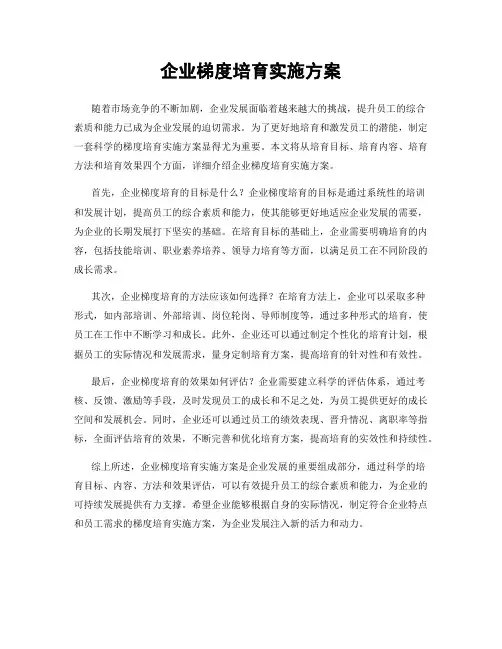 企业梯度培育实施方案

随着市场竞争的不断加剧，企业发展面临着越来越大的挑战，提升员工的综合素质和能力已成为企业发展的迫切需求。为了更好地培育和激发员工的潜能，制定一套科学的梯度培育实施方案显得尤为重要。本文将从培育目标、培育内容、培育方法和培育效果四个方面，详细介绍企业梯度培育实施方案。

首先，企业梯度培育的目标是什么？企业梯度培育的目标是通过系统性的培训和发展计划，提高员工的综合素质和能力，使其能够更好地适应企业发展的需要，为企业的长期发展打下坚实的基础。在培育目标的基础上，企业需要明确培育的内容，包括技能培训、职业素养培养、领导力培育等方面，以满足员工在不同阶段的成长需求。

其次，企业梯度培育的方法应该如何选择？在培育方法上，企业可以采取多种形式，如内部培训、外部培训、岗位轮岗、导师制度等，通过多种形式的培育，使员工在工作中不断学习和成长。此外，企业还可以通过制定个性化的培育计划，根据员工的实际情况和发展需求，量身定制培育方案，提高培育的针对性和有效性。

最后，企业梯度培育的效果如何评估？企业需要建立科学的评估体系，通过考核、反馈、激励等手段，及时发现员工的成长和不足之处，为员工提供更好的成长空间和发展机会。同时，企业还可以通过员工的绩效表现、晋升情况、离职率等指标，全面评估培育的效果，不断完善和优化培育方案，提高培育的实效性和持续性。

综上所述，企业梯度培育实施方案是企业发展的重要组成部分，通过科学的培育目标、内容、方法和效果评估，可以有效提升员工的综合素质和能力，为企业的可持续发展提供有力支撑。希望企业能够根据自身的实际情况，制定符合企业特点和员工需求的梯度培育实施方案，为企业发展注入新的活力和动力。